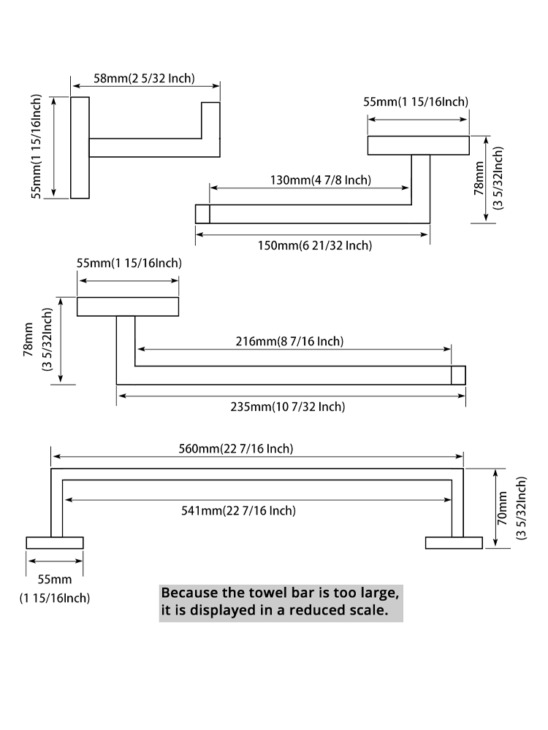 58mm(2 5/32 Inch)

55mm(1 15/16Inch)

55mm(1 15/16Inch)

130mm(4 7/8 Inch)

78mm (3 5/32Inch)

150mm(6 21/32 Inch)

55mm(1 15/16Inch)

78mm (3 5/32Inch)

216mm(8 7/16 Inch)

235mm(10 7/32 Inch)

560mm(22 7/16 Inch)

541mm(22 7/16 Inch)

70mm (3 5/32Inch)

55mm (1 15/16Inch)

Because the towel bar is too large, it is displayed in a reduced scale.